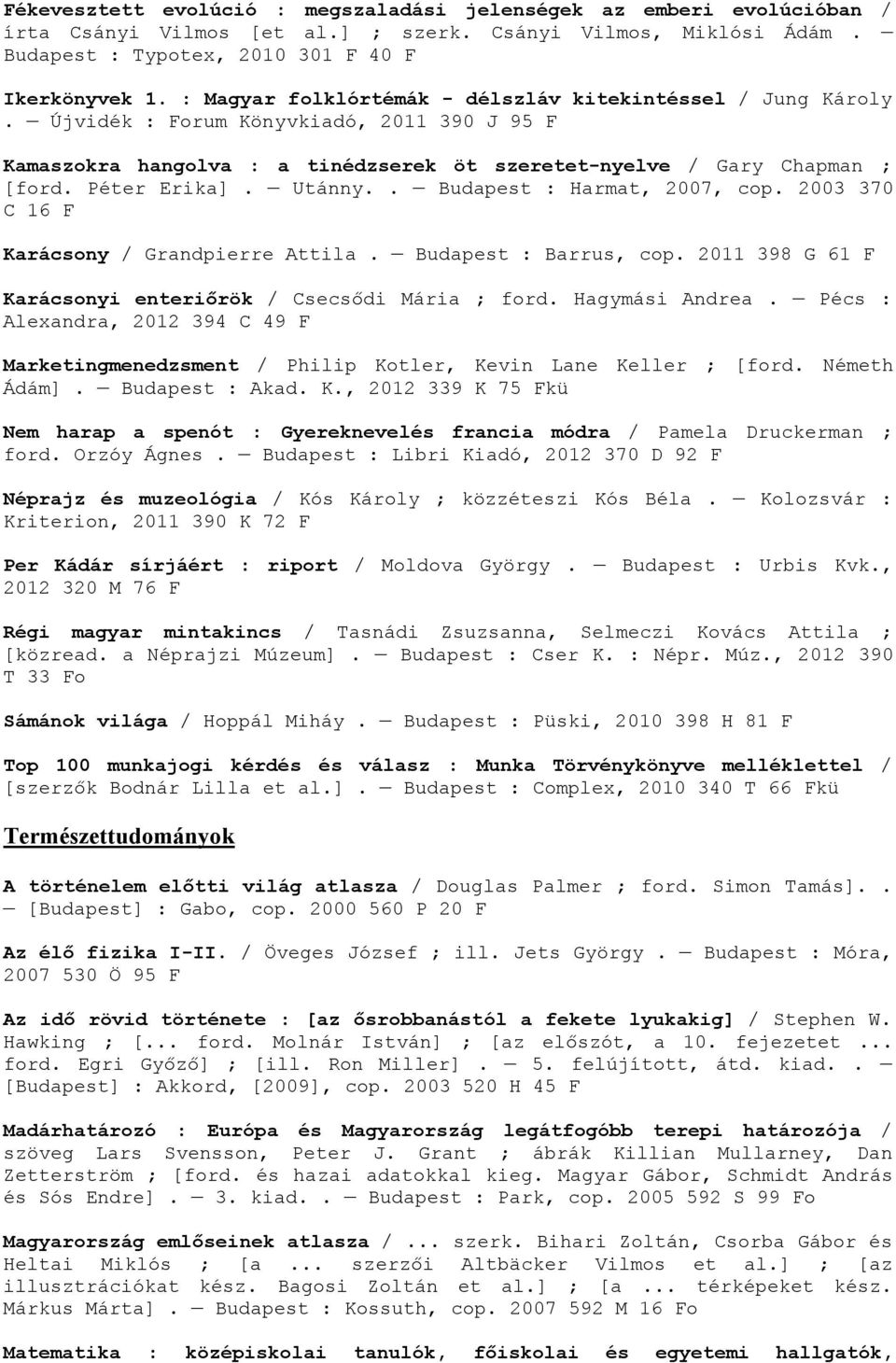 Fékevesztett evolúció : megszaladási jelenségek az emberi evolúcióban / írta Csányi Vilmos [et al.] ; szerk. Csányi Vilmos, Miklósi Ádám . — Budapest : Typotex, 2010 301 F 40 F

Ikerkönyvek 1. : Magyar folklórtémák - délszláv kitekintéssel / Jung Károly . — Újvidék : Forum Könyvkiadó, 2011 390 J 95 F

Kamaszokra hangolva : a tinédzserek öt szeretet-nyelve / Gary Chapman ; [ford. Péter Erika] . — Utánny. . — Budapest : Harmat, 2007, cop. 2003 370 C 16 F

Karácsony / Grandpierre Attila . — Budapest : Barrus, cop. 2011 398 G 61 F

Karácsonyi enteriőrök / Csecsődi Mária ; ford. Hagymási Andrea . — Pécs : Alexandra, 2012 394 C 49 F

Marketingmenedzsment / Philip Kotler, Kevin Lane Keller ; [ford. Németh Ádám] . — Budapest : Akad. K., 2012 339 K 75 Fkü

Nem harap a spenót : Gyereknevelés francia módra / Pamela Druckerman ; ford. Orzóy Ágnes . — Budapest : Libri Kiadó, 2012 370 D 92 F

Néprajz és muzeológia / Kós Károly ; közzéteszi Kós Béla . — Kolozsvár : Kriterion, 2011 390 K 72 F

Per Kádár sírjáért : riport / Moldova György . — Budapest : Urbis Kvk., 2012 320 M 76 F

Régi magyar mintakincs / Tasnádi Zsuzsanna, Selmeczi Kovács Attila ; [közread. a Néprajzi Múzeum] . — Budapest : Cser K. : Népr. Múz., 2012 390 T 33 Fo

Sámánok világa / Hoppál Miháy . — Budapest : Püski, 2010 398 H 81 F

Top 100 munkajogi kérdés és válasz : Munka Törvénykönyve melléklettel / [szerzők Bodnár Lilla et al.] . — Budapest : Complex, 2010 340 T 66 Fkü

Természettudományok

A történelem előtti világ atlasza / Douglas Palmer ; ford. Simon Tamás]. . — [Budapest] : Gabo, cop. 2000 560 P 20 F

Az élő fizika I-II. / Öveges József ; ill. Jets György . — Budapest : Móra, 2007 530 Ö 95 F

Az idő rövid története : [az ősrobbanástól a fekete lyukakig] / Stephen W. Hawking ; [... ford. Molnár István] ; [az előszót, a 10. fejezetet ... ford. Egri Győző] ; [ill. Ron Miller] . — 5. felújított, átd. kiad. . — [Budapest] : Akkord, [2009], cop. 2003 520 H 45 F

Madárhatározó : Európa és Magyarország legátfogóbb terepi határozója / szöveg Lars Svensson, Peter J. Grant ; ábrák Killian Mullarney, Dan Zetterström ; [ford. és hazai adatokkal kieg. Magyar Gábor, Schmidt András és Sós Endre] . — 3. kiad. . — Budapest : Park, cop. 2005 592 S 99 Fo

Magyarország emlőseinek atlasza / ... szerk. Bihari Zoltán, Csorba Gábor és Heltai Miklós ; [a ... szerzői Altbäcker Vilmos et al.] ; [az illusztrációkat kész. Bagosi Zoltán et al.] ; [a ... térképeket kész. Márkus Márta] . — Budapest : Kossuth, cop. 2007 592 M 16 Fo

Matematika : középiskolai tanulók, főiskolai és egyetemi hallgatók,